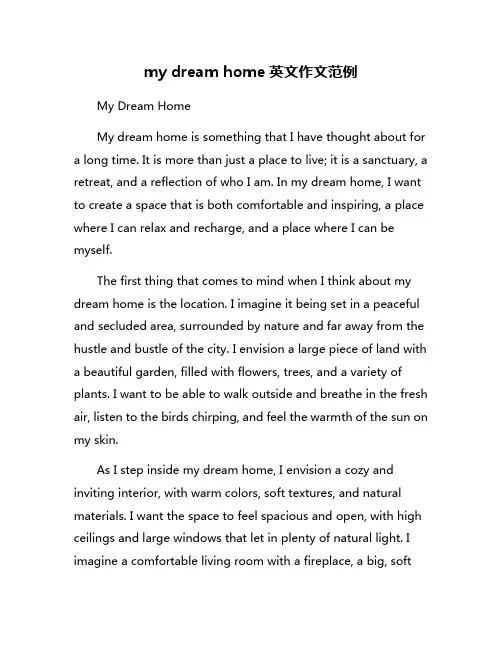 my dream home 英文作文范例

My Dream Home

My dream home is something that I have thought about for a long time. It is more than just a place to live; it is a sanctuary, a retreat, and a reflection of who I am. In my dream home, I want to create a space that is both comfortable and inspiring, a place where I can relax and recharge, and a place where I can be myself.

The first thing that comes to mind when I think about my dream home is the location. I imagine it being set in a peaceful and secluded area, surrounded by nature and far away from the hustle and bustle of the city. I envision a large piece of land with a beautiful garden, filled with flowers, trees, and a variety of plants. I want to be able to walk outside and breathe in the fresh air, listen to the birds chirping, and feel the warmth of the sun on my skin.

As I step inside my dream home, I envision a cozy and inviting interior, with warm colors, soft textures, and natural materials. I want the space to feel spacious and open, with high ceilings and large windows that let in plenty of natural light. I imagine a comfortable living room with a fireplace, a big, soft